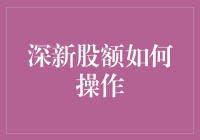 深新股额如何操作